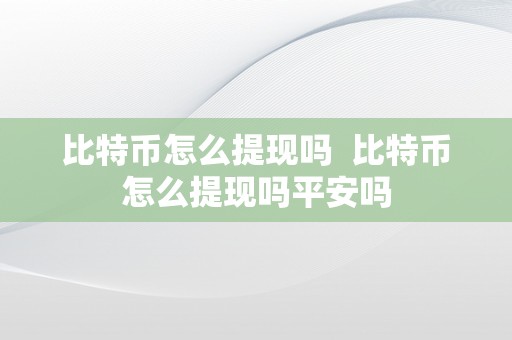 比特币怎么提现吗 比特币怎么提现吗平安吗